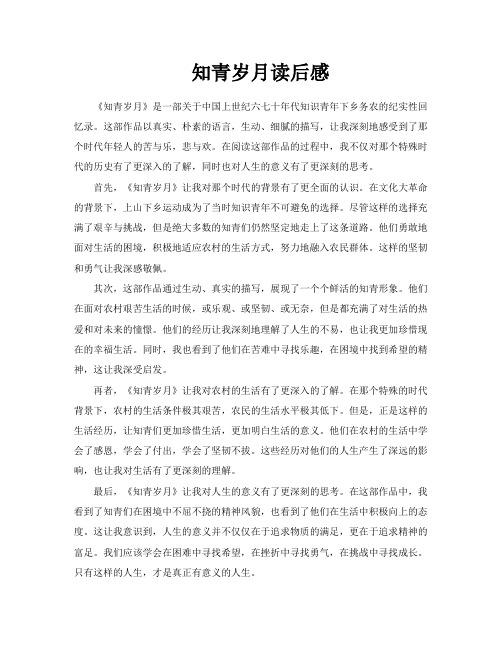 知青岁月读后感

《知青岁月》是一部关于中国上世纪六七十年代知识青年下乡务农的纪实性回忆录。这部作品以真实、朴素的语言，生动、细腻的描写，让我深刻地感受到了那个时代年轻人的苦与乐，悲与欢。在阅读这部作品的过程中，我不仅对那个特殊时代的历史有了更深入的了解，同时也对人生的意义有了更深刻的思考。

首先，《知青岁月》让我对那个时代的背景有了更全面的认识。在文化大革命的背景下，上山下乡运动成为了当时知识青年不可避免的选择。尽管这样的选择充满了艰辛与挑战，但是绝大多数的知青们仍然坚定地走上了这条道路。他们勇敢地面对生活的困境，积极地适应农村的生活方式，努力地融入农民群体。这样的坚韧和勇气让我深感敬佩。

其次，这部作品通过生动、真实的描写，展现了一个个鲜活的知青形象。他们在面对农村艰苦生活的时候，或乐观、或坚韧、或无奈，但是都充满了对生活的热爱和对未来的憧憬。他们的经历让我深刻地理解了人生的不易，也让我更加珍惜现在的幸福生活。同时，我也看到了他们在苦难中寻找乐趣，在困境中找到希望的精神，这让我深受启发。

再者，《知青岁月》让我对农村的生活有了更深入的了解。在那个特殊的时代背景下，农村的生活条件极其艰苦，农民的生活水平极其低下。但是，正是这样的生活经历，让知青们更加珍惜生活，更加明白生活的意义。他们在农村的生活中学会了感恩，学会了付出，学会了坚韧不拔。这些经历对他们的人生产生了深远的影响，也让我对生活有了更深刻的理解。

最后，《知青岁月》让我对人生的意义有了更深刻的思考。在这部作品中，我看到了知青们在困境中不屈不挠的精神风貌，也看到了他们在生活中积极向上的态度。这让我意识到，人生的意义并不仅仅在于追求物质的满足，更在于追求精神的富足。我们应该学会在困难中寻找希望，在挫折中寻找勇气，在挑战中寻找成长。只有这样的人生，才是真正有意义的人生。